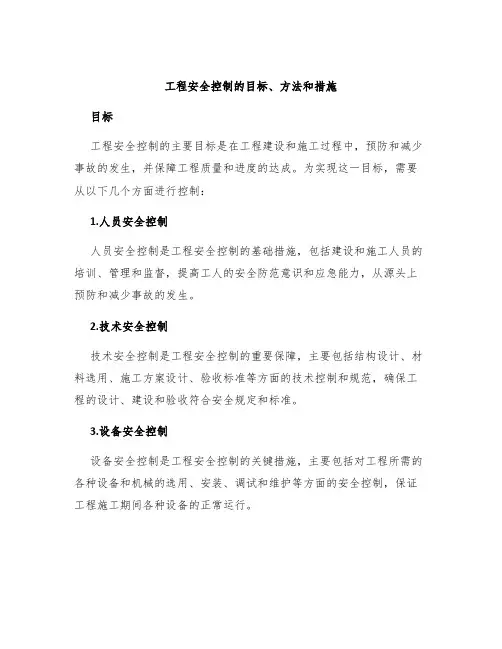 工程安全控制的目标、方法和措施

目标

工程安全控制的主要目标是在工程建设和施工过程中，预防和减少事故的发生，并保障工程质量和进度的达成。为实现这一目标，需要从以下几个方面进行控制：

1.人员安全控制

人员安全控制是工程安全控制的基础措施，包括建设和施工人员的培训、管理和监督，提高工人的安全防范意识和应急能力，从源头上预防和减少事故的发生。

2.技术安全控制

技术安全控制是工程安全控制的重要保障，主要包括结构设计、材料选用、施工方案设计、验收标准等方面的技术控制和规范，确保工程的设计、建设和验收符合安全规定和标准。

3.设备安全控制

设备安全控制是工程安全控制的关键措施，主要包括对工程所需的各种设备和机械的选用、安装、调试和维护等方面的安全控制，保证工程施工期间各种设备的正常运行。